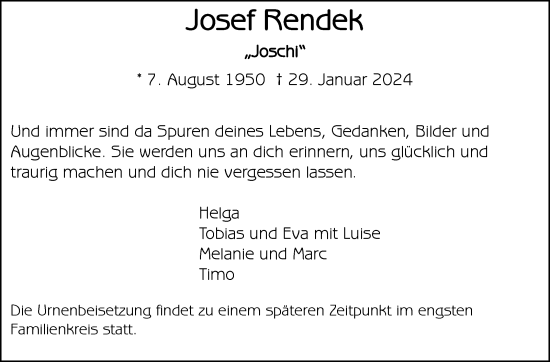 Josef Rendek

„Joschi“

* 7. August 1950 † 29. Januar 2024

Und immer sind da Spuren deines Lebens, Gedanken, Bilder und Augenblicke. Sie werden uns an dich erinnern, uns glücklich und traurig machen und dich nie vergessen lassen.

Helga
Tobias und Eva mit Luise
Melanie und Marc
Timo

Die Urnenbeisetzung findet zu einem späteren Zeitpunkt im engsten Familienkreis statt.